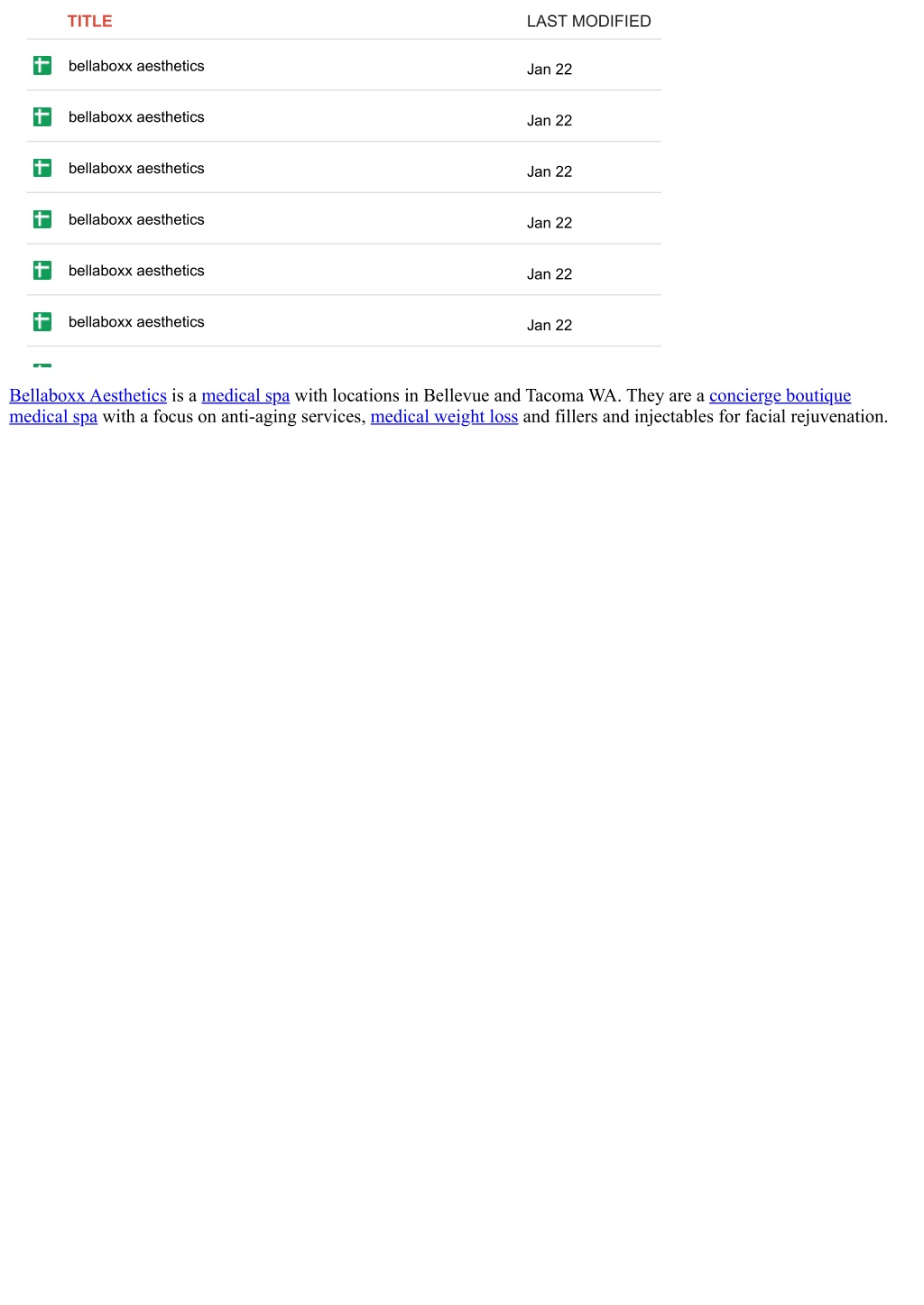 | TITLE | LAST MODIFIED |
|---|---|
| bellaboxx aesthetics | Jan 22 |
| bellaboxx aesthetics | Jan 22 |
| bellaboxx aesthetics | Jan 22 |
| bellaboxx aesthetics | Jan 22 |
| bellaboxx aesthetics | Jan 22 |
| bellaboxx aesthetics | Jan 22 |

Bellaboxx Aesthetics is a medical spa with locations in Bellevue and Tacoma WA. They are a concierge boutique medical spa with a focus on anti-aging services, medical weight loss and fillers and injectables for facial rejuvenation.